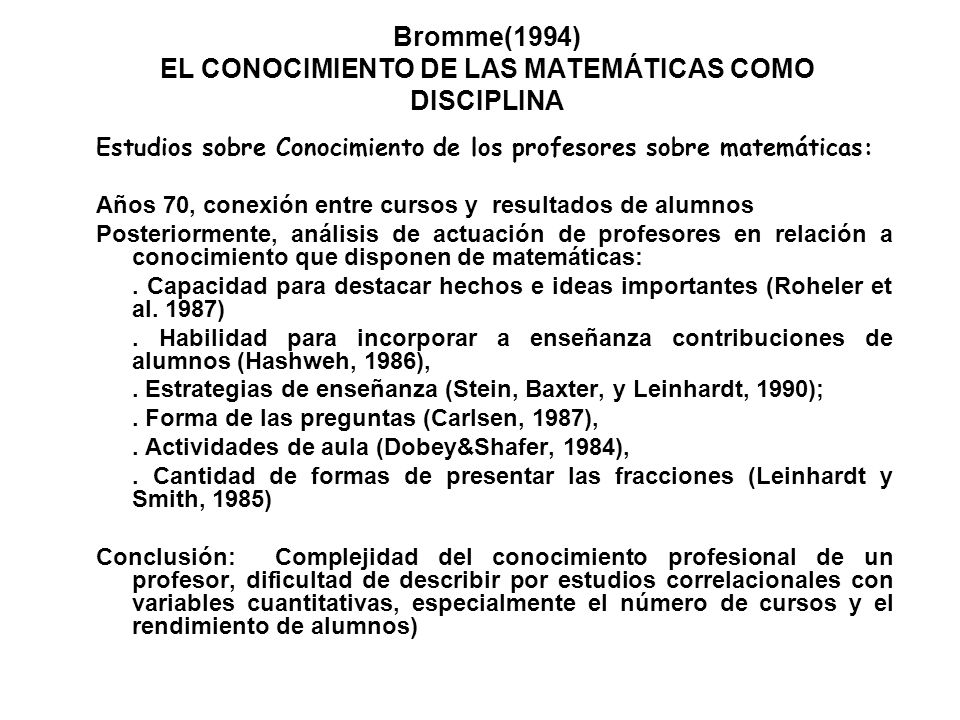 Bromme(1994)
EL CONOCIMIENTO DE LAS MATEMÁTICAS COMO DISCIPLINA

Estudios sobre Conocimiento de los profesores sobre matemáticas:

Años 70, conexión entre cursos y resultados de alumnos

Posteriormente, análisis de actuación de profesores en relación a conocimiento que disponen de matemáticas:

. Capacidad para destacar hechos e ideas importantes (Roheler et al. 1987)

. Habilidad para incorporar a enseñanza contribuciones de alumnos (Hashweh, 1986),

. Estrategias de enseñanza (Stein, Baxter, y Leinhardt, 1990);

. Forma de las preguntas (Carlsen, 1987),

. Actividades de aula (Dobey&Shafer, 1984),

. Cantidad de formas de presentar las fracciones (Leinhardt y Smith, 1985)

Conclusión: Complejidad del conocimiento profesional de un profesor, dificultad de describir por estudios correlacionales con variables cuantitativas, especialmente el número de cursos y el rendimiento de alumnos)